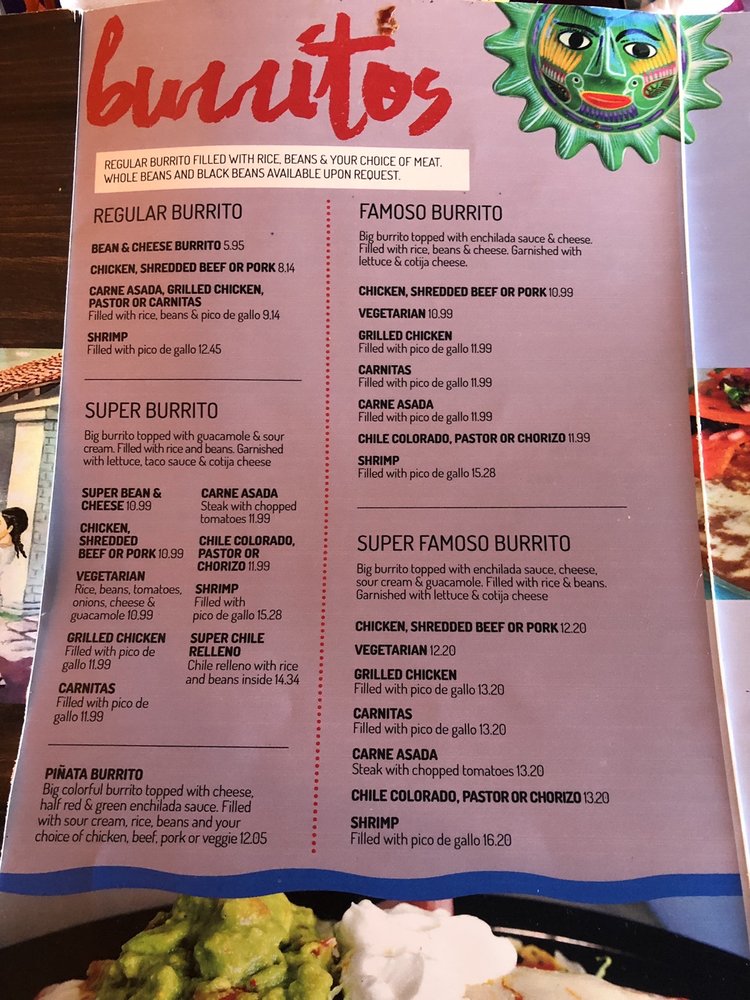 burritos

REGULAR BURRITO FILLED WITH RICE, BEANS & YOUR CHOICE OF MEAT. WHOLE BEANS AND BLACK BEANS AVAILABLE UPON REQUEST.

REGULAR BURRITO

BEAN & CHEESE BURRITO 5.95

CHICKEN, SHREDDED BEEF OR PORK 8.14

CARNE ASADA, GRILLED CHICKEN, PASTOR OR CARNITAS
Filled with rice, beans & pico de gallo 9.14

SHRIMP
Filled with pico de gallo 12.45

SUPER BURRITO

Big burrito topped with guacamole & sour cream. Filled with rice and beans. Garnished with lettuce, taco sauce & cotija cheese

SUPER BEAN & CHEESE 10.99

CHICKEN, SHREDDED BEEF OR PORK 10.99

VEGETARIAN
Rice, beans, tomatoes, onions, cheese & guacamole 10.99

GRILLED CHICKEN
Filled with pico de gallo 11.99

CARNITAS
Filled with pico de gallo 11.99

CARNE ASADA
Steak with chopped tomatoes 11.99

CHILE COLORADO, PASTOR OR CHORIZO 11.99

SHRIMP
Filled with pico de gallo 15.28

SUPER CHILE RELLENO
Chile relleno with rice and beans inside 14.34

PIÑATA BURRITO
Big colorful burrito topped with cheese, half red & green enchilada sauce. Filled with sour cream, rice, beans and your choice of chicken, beef, pork or veggie 12.05

FAMOSO BURRITO

Big burrito topped with enchilada sauce & cheese. Filled with rice, beans & cheese. Garnished with lettuce & cotija cheese.

CHICKEN, SHREDDED BEEF OR PORK 10.99

VEGETARIAN 10.99

GRILLED CHICKEN
Filled with pico de gallo 11.99

CARNITAS
Filled with pico de gallo 11.99

CARNE ASADA
Filled with pico de gallo 11.99

CHILE COLORADO, PASTOR OR CHORIZO 11.99

SHRIMP
Filled with pico de gallo 15.28

SUPER FAMOSO BURRITO

Big burrito topped with enchilada sauce, cheese, sour cream & guacamole. Filled with rice & beans. Garnished with lettuce & cotija cheese

CHICKEN, SHREDDED BEEF OR PORK 12.20

VEGETARIAN 12.20

GRILLED CHICKEN
Filled with pico de gallo 13.20

CARNITAS
Filled with pico de gallo 13.20

CARNE ASADA
Steak with chopped tomatoes 13.20

CHILE COLORADO, PASTOR OR CHORIZO 13.20

SHRIMP
Filled with pico de gallo 16.20